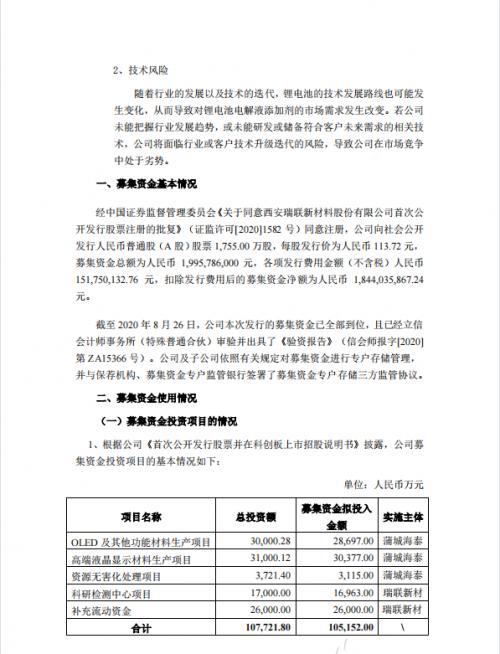 2、技术风险

随着行业的发展以及技术的迭代，锂电池的技术发展路线也可能发生变化，从而导致对锂电池电解液添加剂的市场需求发生改变。若公司未能把握行业发展趋势，或未能研发或储备符合客户未来需求的相关技术，公司将面临行业或客户技术升级迭代的风险，导致公司在市场竞争中处于劣势。

一、募集资金基本情况

经中国证券监督管理委员会《关于同意西安瑞联新材料股份有限公司首次公开发行股票注册的批复》（证监许可[2020]1582 号）同意注册，公司向社会公开发行人民币普通股（A 股）股票 1,755.00 万股，每股发行价为人民币 113.72 元，募集资金总额为人民币 1,995,786,000 元，各项发行费用金额（不含税）人民币 151,750,132.76 元，扣除发行费用后的募集资金净额为人民币 1,844,035,867.24 元。

截至 2020 年 8 月 26 日，公司本次发行的募集资金已全部到位，且已经立信会计师事务所（特殊普通合伙）审验并出具了《验资报告》（信会师报字[2020]第 ZA15366 号）。公司及子公司依照有关规定对募集资金进行专户存储管理，并与保荐机构、募集资金专户监管银行签署了募集资金专户存储三方监管协议。

二、募集资金使用情况

（一）募集资金投资项目的情况

1、根据公司《首次公开发行股票并在科创板上市招股说明书》披露，公司募集资金投资项目的基本情况如下：

单位：人民币万元

| 项目名称 | 总投资额 | 募集资金拟投入金额 | 实施主体 |
|---|---|---|---|
| OLED 及其他功能材料生产项目 | 30,000.28 | 28,697.00 | 蒲城海泰 |
| 高端液晶显示材料生产项目 | 31,000.12 | 30,377.00 | 蒲城海泰 |
| 资源无害化处理项目 | 3,721.40 | 3,115.00 | 蒲城海泰 |
| 科研检测中心项目 | 17,000.00 | 16,963.00 | 瑞联新材 |
| 补充流动资金 | 26,000.00 | 26,000.00 | 瑞联新材 |
| 合计 | 107,721.80 | 105,152.00 | \ |